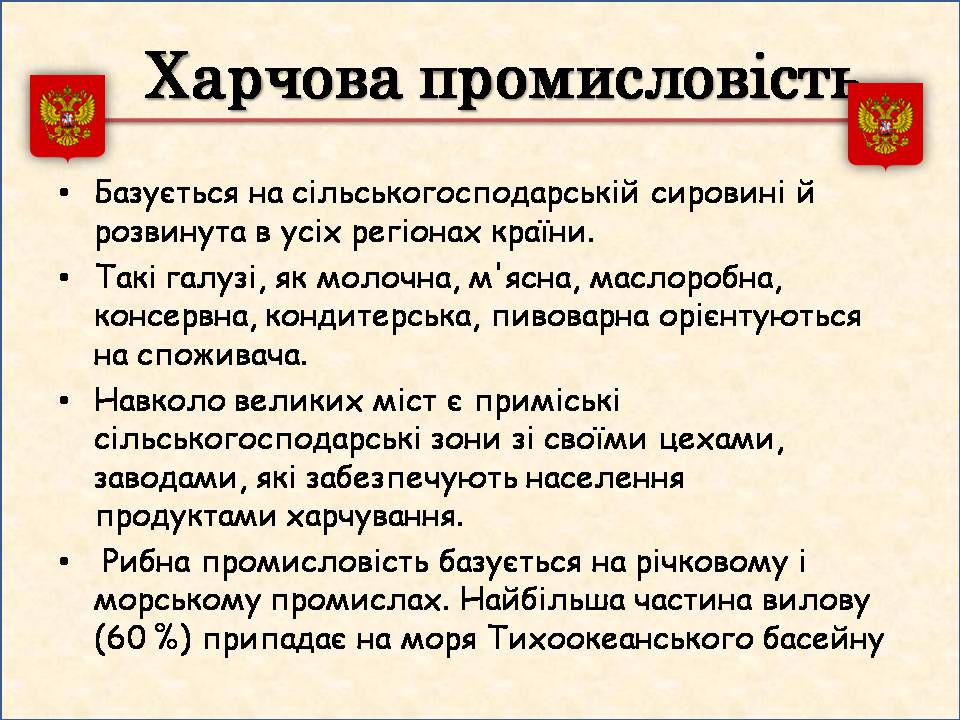 Харчова промисловість

• Базується на сільськогосподарській сировині й розвинута в усіх регіонах країни.
• Такі галузі, як молочна, м'ясна, маслоробна, консервна, кондитерська, пивоварна орієнтуються на споживача.
• Навколо великих міст є приміські сільськогосподарські зони зі своїми цехами, заводами, які забезпечують населення продуктами харчування.
• Рибна промисловість базується на річковому і морському промислах. Найбільша частина вилову (60 %) припадає на моря Тихоокеанського басейну